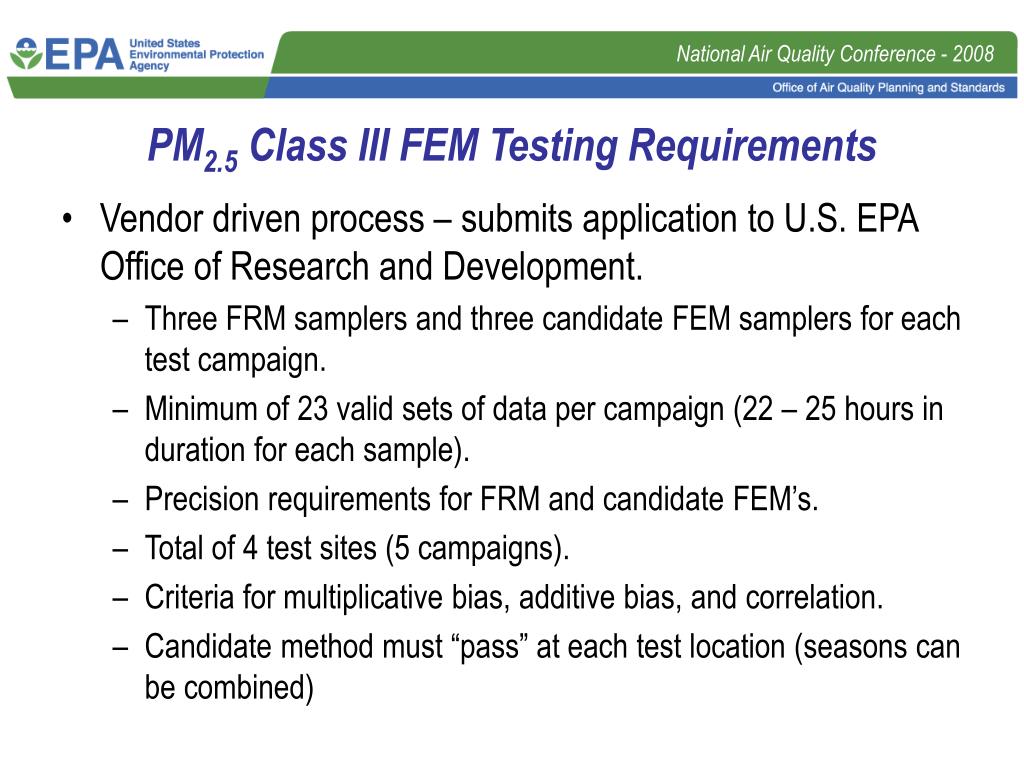 EPA United States Environmental Protection Agency

National Air Quality Conference - 2008

Office of Air Quality Planning and Standards

$PM_{2.5}$ Class III FEM Testing Requirements

• Vendor driven process – submits application to U.S. EPA Office of Research and Development.

– Three FRM samplers and three candidate FEM samplers for each test campaign.

– Minimum of 23 valid sets of data per campaign (22 – 25 hours in duration for each sample).

– Precision requirements for FRM and candidate FEM’s.

– Total of 4 test sites (5 campaigns).

– Criteria for multiplicative bias, additive bias, and correlation.

– Candidate method must “pass” at each test location (seasons can be combined)